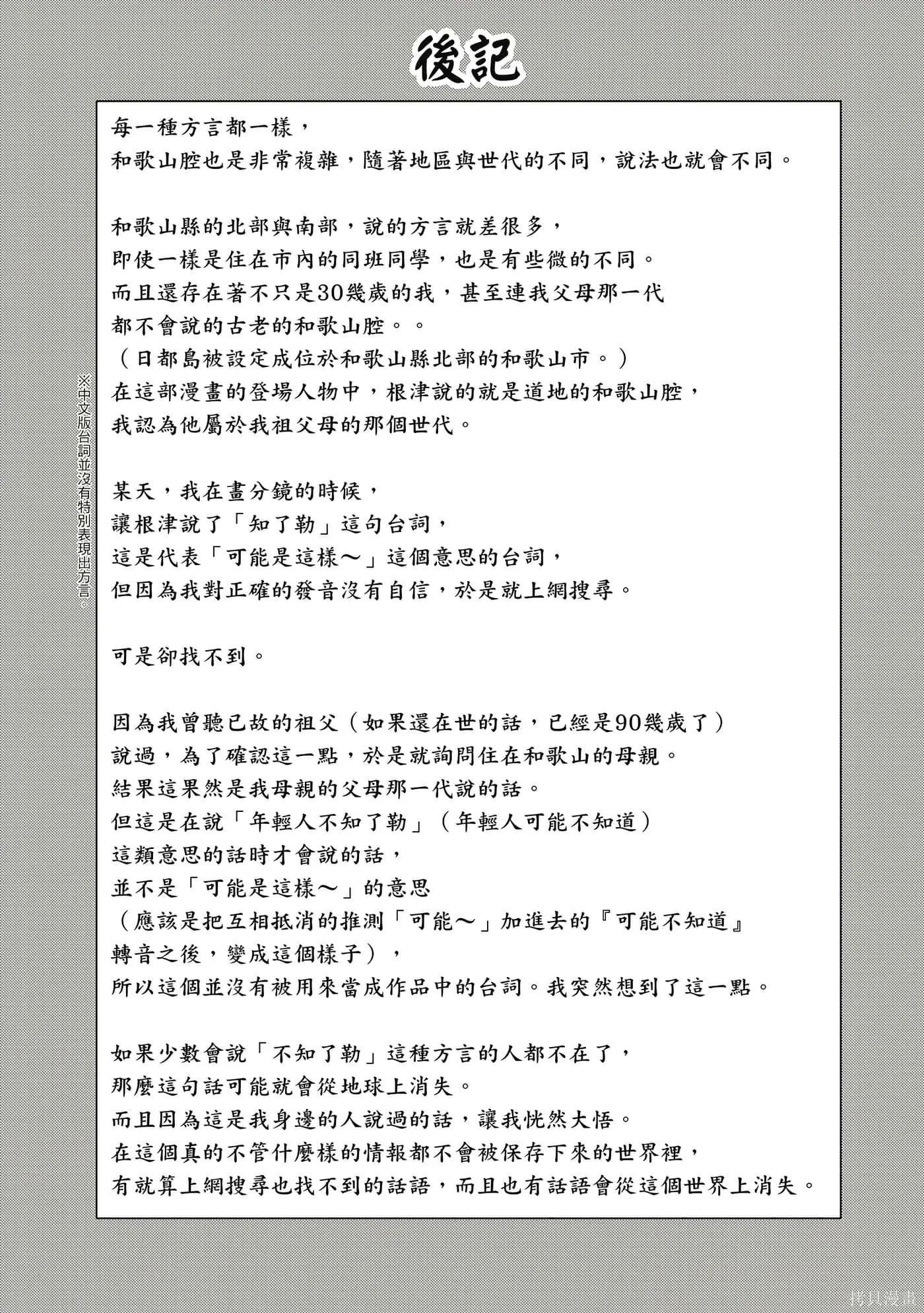 後記

每一種方言都一樣，
和歌山腔也是非常複雜，隨著地區與世代的不同，說法也就會不同。

和歌山縣的北部與南部，說的方言就差很多，
即使一樣是住在市內的同班同學，也是有些微的不同。
而且還存在著不只是30幾歲的我，甚至連我父母那一代
都不會說的古老的和歌山腔。。
（日都島被設定成位於和歌山縣北部的和歌山市。）
在這部漫畫的登場人物中，根津說的就是道地的和歌山腔，
我認為他屬於我祖父母的那個世代。

某天，我在畫分鏡的時候，
讓根津說了「知了勒」這句台詞，
這是代表「可能是這樣～」這個意思的台詞，
但因為我對正確的發音沒有自信，於是就上網搜尋。

可是卻找不到。

因為我曾聽已故的祖父（如果還在世的話，已經是90幾歲了）
說過，為了確認這一點，於是就詢問住在和歌山的母親。
結果這果然是我母親的父母那一代說的話。
但這是在說「年輕人不知了勒」（年輕人可能不知道）
這類意思的話時才會說的話，
並不是「可能是這樣～」的意思
（應該是把互相抵消的推測「可能～」加進去的『可能不知道』
轉音之後，變成這個樣子），
所以這個並沒有被用來當成作品中的台詞。我突然想到了這一點。

如果少數會說「不知了勒」這種方言的人都不在了，
那麼這句話可能就會從地球上消失。
而且因為這是我身邊的人說過的話，讓我恍然大悟。
在這個真的不管什麼樣的情報都不會被保存下來的世界裡，
有就算上網搜尋也找不到的話語，而且也有話語會從這個世界上消失。

※中文版台詞並沒有特別表現出方言。

拷貝漫畫